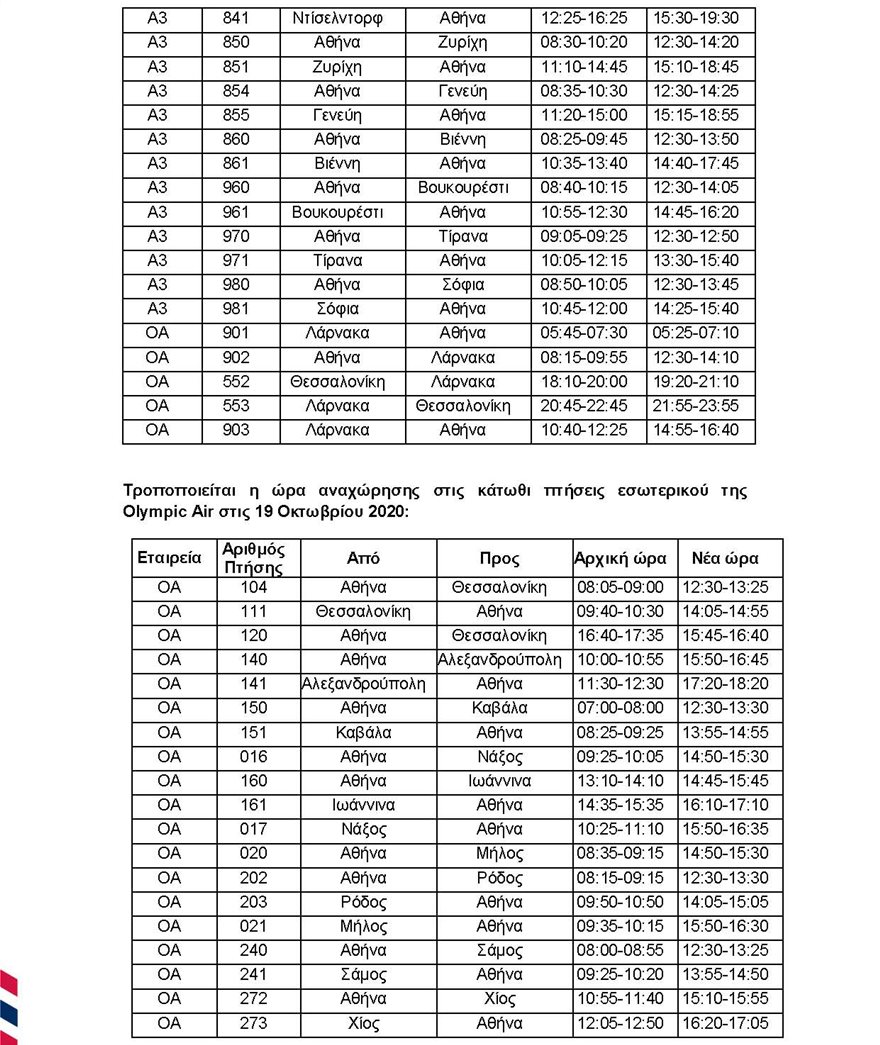 | A3 | 841 | Ντίσελντορφ | Αθήνα | 12:25-16:25 | 15:30-19:30 |
|---|---|---|---|---|---|
| A3 | 850 | Αθήνα | Ζυρίχη | 08:30-10:20 | 12:30-14:20 |
| A3 | 851 | Ζυρίχη | Αθήνα | 11:10-14:45 | 15:10-18:45 |
| A3 | 854 | Αθήνα | Γενεύη | 08:35-10:30 | 12:30-14:25 |
| A3 | 855 | Γενεύη | Αθήνα | 11:20-15:00 | 15:15-18:55 |
| A3 | 860 | Αθήνα | Βιέννη | 08:25-09:45 | 12:30-13:50 |
| A3 | 861 | Βιέννη | Αθήνα | 10:35-13:40 | 14:40-17:45 |
| A3 | 960 | Αθήνα | Βουκουρέστι | 08:40-10:15 | 12:30-14:05 |
| A3 | 961 | Βουκουρέστι | Αθήνα | 10:55-12:30 | 14:45-16:20 |
| A3 | 970 | Αθήνα | Τίρανα | 09:05-09:25 | 12:30-12:50 |
| A3 | 971 | Τίρανα | Αθήνα | 10:05-12:15 | 13:30-15:40 |
| A3 | 980 | Αθήνα | Σόφια | 08:50-10:05 | 12:30-13:45 |
| A3 | 981 | Σόφια | Αθήνα | 10:45-12:00 | 14:25-15:40 |
| OA | 901 | Λάρνακα | Αθήνα | 05:45-07:30 | 05:25-07:10 |
| OA | 902 | Αθήνα | Λάρνακα | 08:15-09:55 | 12:30-14:10 |
| OA | 552 | Θεσσαλονίκη | Λάρνακα | 18:10-20:00 | 19:20-21:10 |
| OA | 553 | Λάρνακα | Θεσσαλονίκη | 20:45-22:45 | 21:55-23:55 |
| OA | 903 | Λάρνακα | Αθήνα | 10:40-12:25 | 14:55-16:40 |

Τροποποιείται η ώρα αναχώρησης στις κάτωθι πτήσεις εσωτερικού της Olympic Air στις 19 Οκτωβρίου 2020:

| Εταιρεία | Αριθμός Πτήσης | Από | Προς | Αρχική ώρα | Νέα ώρα |
|---|---|---|---|---|---|
| OA | 104 | Αθήνα | Θεσσαλονίκη | 08:05-09:00 | 12:30-13:25 |
| OA | 111 | Θεσσαλονίκη | Αθήνα | 09:40-10:30 | 14:05-14:55 |
| OA | 120 | Αθήνα | Θεσσαλονίκη | 16:40-17:35 | 15:45-16:40 |
| OA | 140 | Αθήνα | Αλεξανδρούπολη | 10:00-10:55 | 15:50-16:45 |
| OA | 141 | Αλεξανδρούπολη | Αθήνα | 11:30-12:30 | 17:20-18:20 |
| OA | 150 | Αθήνα | Καβάλα | 07:00-08:00 | 12:30-13:30 |
| OA | 151 | Καβάλα | Αθήνα | 08:25-09:25 | 13:55-14:55 |
| OA | 016 | Αθήνα | Νάξος | 09:25-10:05 | 14:50-15:30 |
| OA | 160 | Αθήνα | Ιωάννινα | 13:10-14:10 | 14:45-15:45 |
| OA | 161 | Ιωάννινα | Αθήνα | 14:35-15:35 | 16:10-17:10 |
| OA | 017 | Νάξος | Αθήνα | 10:25-11:10 | 15:50-16:35 |
| OA | 020 | Αθήνα | Μήλος | 08:35-09:15 | 14:50-15:30 |
| OA | 202 | Αθήνα | Ρόδος | 08:15-09:15 | 12:30-13:30 |
| OA | 203 | Ρόδος | Αθήνα | 09:50-10:50 | 14:05-15:05 |
| OA | 021 | Μήλος | Αθήνα | 09:35-10:15 | 15:50-16:30 |
| OA | 240 | Αθήνα | Σάμος | 08:00-08:55 | 12:30-13:25 |
| OA | 241 | Σάμος | Αθήνα | 09:25-10:20 | 13:55-14:50 |
| OA | 272 | Αθήνα | Χίος | 10:55-11:40 | 15:10-15:55 |
| OA | 273 | Χίος | Αθήνα | 12:05-12:50 | 16:20-17:05 |